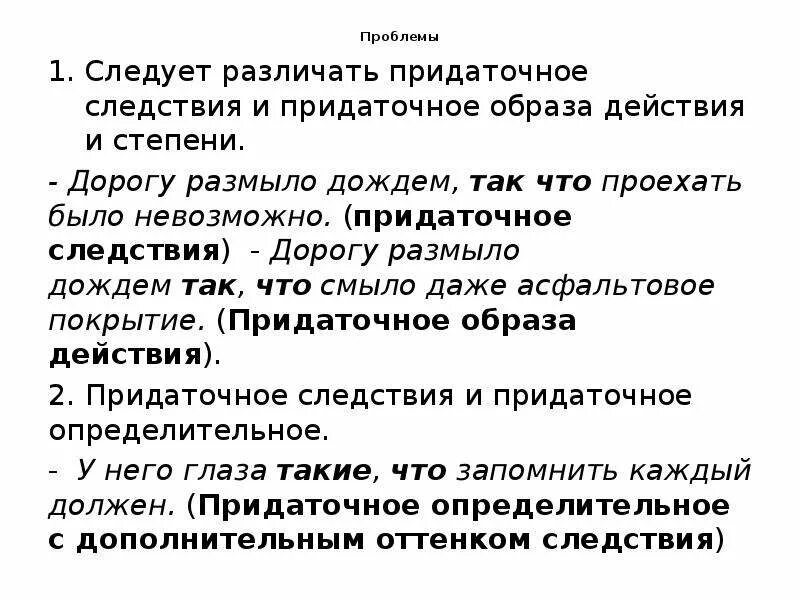 Проблемы

1. Следует различать придаточное следствия и придаточное образа действия и степени.

- Дорогу размыло дождем, так что проехать было невозможно. (придаточное следствия) - Дорогу размыло дождем так, что смыло даже асфальтовое покрытие. (Придаточное образа действия).

2. Придаточное следствия и придаточное определительное.

- У него глаза такие, что запомнить каждый должен. (Придаточное определительное с дополнительным оттенком следствия)